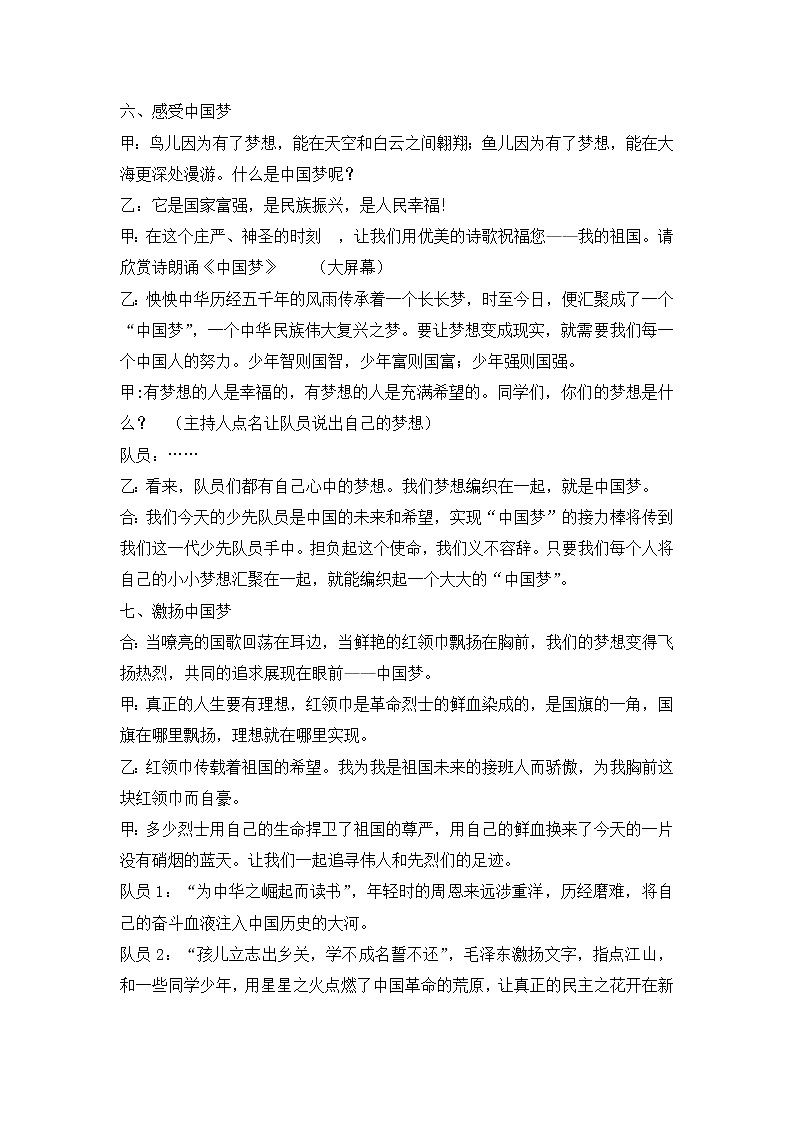 六、感受中国梦

甲：鸟儿因为有了梦想，能在天空和白云之间翱翔；鱼儿因为有了梦想，能在大海更深处漫游。什么是中国梦呢？

乙：它是国家富强，是民族振兴，是人民幸福!

甲：在这个庄严、神圣的时刻　，让我们用优美的诗歌祝福您——我的祖国。请欣赏诗朗诵《中国梦》　（大屏幕）

乙：泱泱中华历经五千年的风雨传承着一个长长梦，时至今日，便汇聚成了一个“中国梦”，一个中华民族伟大复兴之梦。要让梦想变成现实，就需要我们每一个中国人的努力。少年智则国智，少年富则国富；少年强则国强。

甲：有梦想的人是幸福的，有梦想的人是充满希望的。同学们，你们的梦想是什么？　（主持人点名让队员说出自己的梦想）

队员：……

乙：看来，队员们都有自己心中的梦想。我们梦想编织在一起，就是中国梦。

合：我们今天的少先队员是中国的未来和希望，实现“中国梦”的接力棒将传到我们这一代少先队员手中。担负起这个使命，我们义不容辞。只要我们每个人将自己的小小梦想汇聚在一起，就能编织起一个大大的“中国梦”。

七、激扬中国梦

合：当嘹亮的国歌回荡在耳边，当鲜艳的红领巾飘扬在胸前，我们的梦想变得飞扬热烈，共同的追求展现在眼前——中国梦。

甲：真正的人生要有理想，红领巾是革命烈士的鲜血染成的，是国旗的一角，国旗在哪里飘扬，理想就在哪里实现。

乙：红领巾传载着祖国的希望。我为我是祖国未来的接班人而骄傲，为我胸前这块红领巾而自豪。

甲：多少烈士用自己的生命捍卫了祖国的尊严，用自己的鲜血换来了今天的一片没有硝烟的蓝天。让我们一起追寻伟人和先烈们的足迹。

队员1：“为中华之崛起而读书”，年轻时的周恩来远涉重洋，历经磨难，将自己的奋斗血液注入中国历史的大河。

队员2：“孩儿立志出乡关，学不成名誓不还”，毛泽东激扬文字，指点江山，和一些同学少年，用星星之火点燃了中国革命的荒原，让真正的民主之花开在新